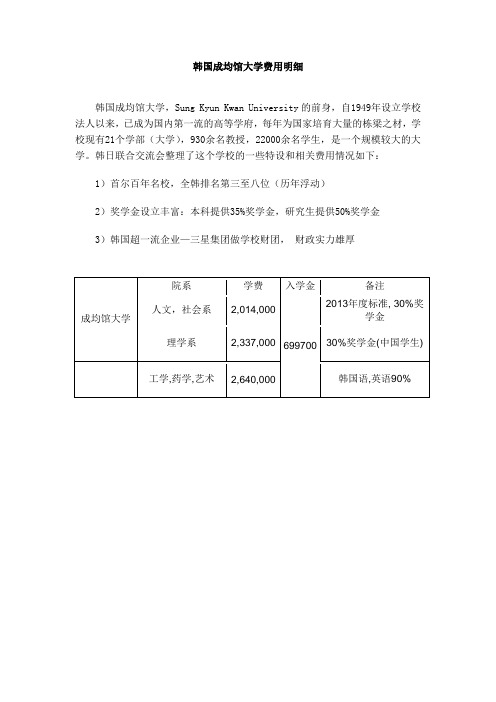 韩国成均馆大学费用明细

韩国成均馆大学，Sung Kyun Kwan University 的前身，自1949年设立学校法人以来，已成为国内第一流的高等学府，每年为国家培育大量的栋梁之材，学校现有21个学部（大学），930余名教授，22000余名学生，是一个规模较大的大学。韩日联合交流会整理了这个学校的一些特设和相关费用情况如下：

1）首尔百年名校，全韩排名第三至八位（历年浮动）

2）奖学金设立丰富：本科提供35%奖学金，研究生提供50%奖学金

3）韩国超一流企业—三星集团做学校财团， 财政实力雄厚

|  | 院系 | 学费 | 入学金 | 备注 |
|---|---|---|---|---|
| 成均馆大学 | 人文，社会系 | 2,014,000 | 699700 | 2013年度标准, 30%奖学金 |
|  | 理学系 | 2,337,000 |  | 30%奖学金(中国学生) |
|  | 工学,药学,艺术 | 2,640,000 |  | 韩国语,英语90% |